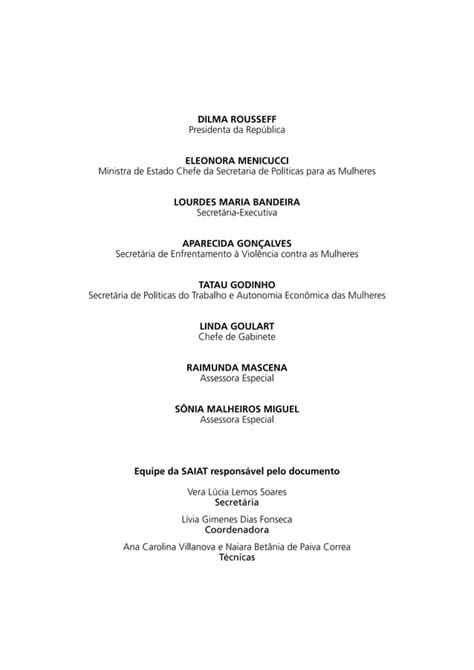 DILMA ROUSSEFF
Presidenta da República

ELEONORA MENICUCCI
Ministra de Estado Chefe da Secretaria de Políticas para as Mulheres

LOURDES MARIA BANDEIRA
Secretária-Executiva

APARECIDA GONÇALVES
Secretária de Enfrentamento à Violência contra as Mulheres

TATAU GODINHO
Secretária de Políticas do Trabalho e Autonomia Econômica das Mulheres

LINDA GOULART
Chefe de Gabinete

RAIMUNDA MASCENA
Assessora Especial

SÔNIA MALHEIROS MIGUEL
Assessora Especial

Equipe da SAIAT responsável pelo documento

Vera Lúcia Lemos Soares
Secretária

Lívia Gimenes Dias Fonseca
Coordenadora

Ana Carolina Villanova e Naiara Betânia de Paiva Correa
Técnicas